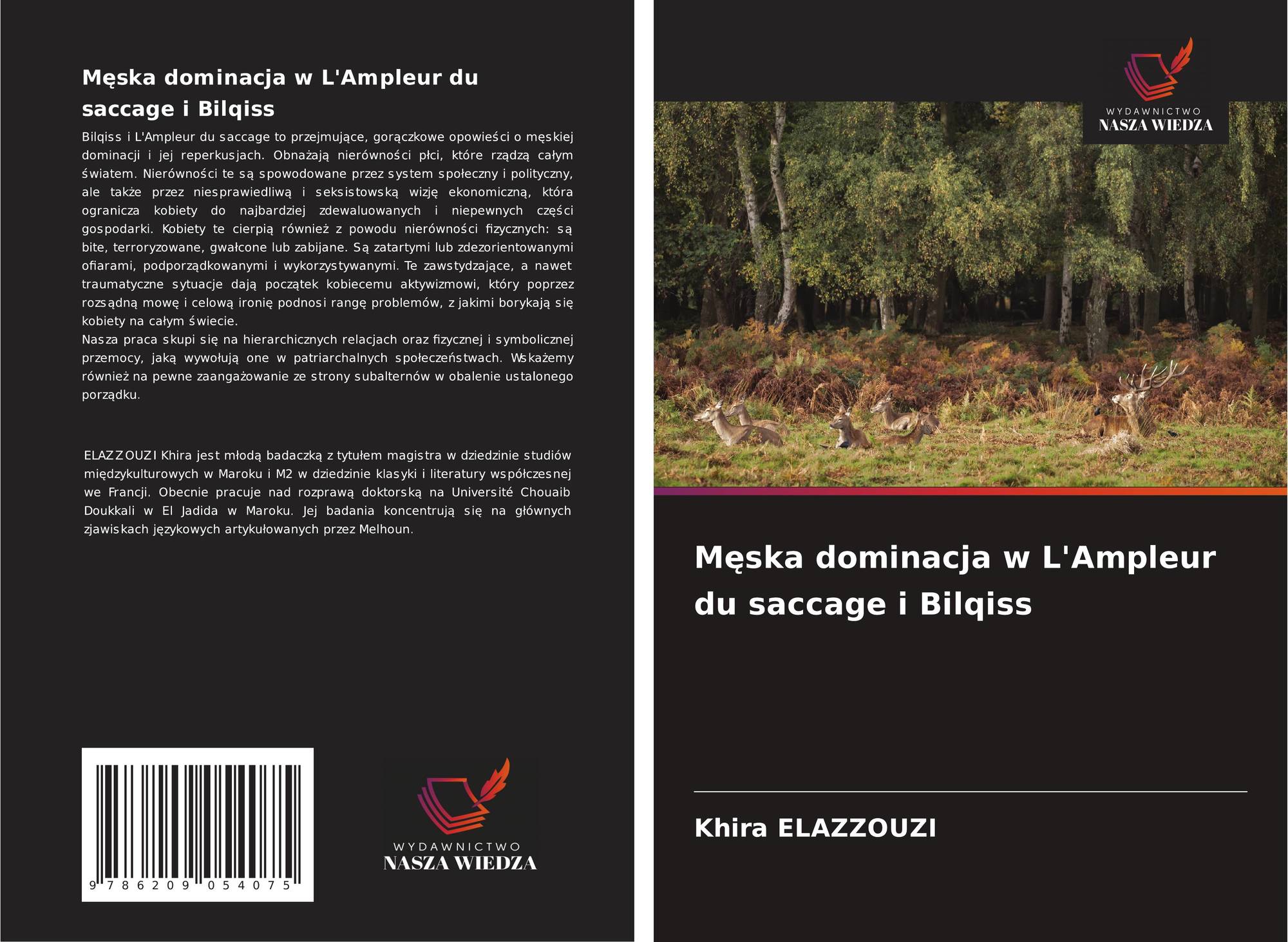 Męska dominacja w L'Ampleur du saccage i Bilqiss

Bilqiss i L'Ampleur du saccage to przejmujące, gorączkowe opowieści o męskiej dominacji i jej reperkusjach. Obnażają nierówności płci, które rządzą całym światem. Nierówności te są spowodowane przez system społeczny i polityczny, ale także przez niesprawiedliwą i seksistowską wizję ekonomiczną, która ogranicza kobiety do najbardziej zdewaluowanych i niepewnych części gospodarki. Kobiety te cierpią również z powodu nierówności fizycznych: są bite, terroryzowane, gwałcone lub zabijane. Są zatartymi lub zdezorientowanymi ofiarami, podporządkowanymi i wykorzystywanymi. Te zawstydzające, a nawet traumatyczne sytuacje dają początek kobiecemu aktywizmowi, który poprzez rozsądną mowę i celową ironię podnosi rangę problemów, z jakimi borykają się kobiety na całym świecie.
Nasza praca skupi się na hierarchicznych relacjach oraz fizycznej i symbolicznej przemocy, jaką wywołują one w patriarchalnych społeczeństwach. Wskażemy również na pewne zaangażowanie ze strony subalternów w obalenie ustalonego porządku.

ELAZZOUZI Khira jest młodą badaczką z tytułem magistra w dziedzinie studiów międzykulturowych w Maroku i M2 w dziedzinie klasyki i literatury współczesnej we Francji. Obecnie pracuje nad rozprawą doktorską na Université Chouaib Doukkali w El Jadida w Maroku. Jej badania koncentrują się na głównych zjawiskach językowych artykułowanych przez Melhoun.

9 786209 054075

WYDAWNICTWO
NASZA WIEDZA

WYDAWNICTWO
NASZA WIEDZA

Męska dominacja w L'Ampleur du saccage i Bilqiss

Khira ELAZZOUZI